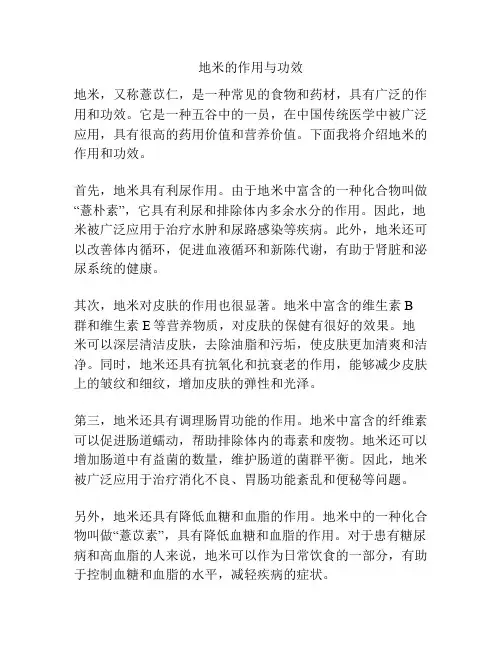 地米的作用与功效

地米，又称薏苡仁，是一种常见的食物和药材，具有广泛的作用和功效。它是一种五谷中的一员，在中国传统医学中被广泛应用，具有很高的药用价值和营养价值。下面我将介绍地米的作用和功效。

首先，地米具有利尿作用。由于地米中富含的一种化合物叫做“薏朴素”，它具有利尿和排除体内多余水分的作用。因此，地米被广泛应用于治疗水肿和尿路感染等疾病。此外，地米还可以改善体内循环，促进血液循环和新陈代谢，有助于肾脏和泌尿系统的健康。

其次，地米对皮肤的作用也很显著。地米中富含的维生素 B 群和维生素 E 等营养物质，对皮肤的保健有很好的效果。地米可以深层清洁皮肤，去除油脂和污垢，使皮肤更加清爽和洁净。同时，地米还具有抗氧化和抗衰老的作用，能够减少皮肤上的皱纹和细纹，增加皮肤的弹性和光泽。

第三，地米还具有调理肠胃功能的作用。地米中富含的纤维素可以促进肠道蠕动，帮助排除体内的毒素和废物。地米还可以增加肠道中有益菌的数量，维护肠道的菌群平衡。因此，地米被广泛应用于治疗消化不良、胃肠功能紊乱和便秘等问题。

另外，地米还具有降低血糖和血脂的作用。地米中的一种化合物叫做“薏苡素”，具有降低血糖和血脂的作用。对于患有糖尿病和高血脂的人来说，地米可以作为日常饮食的一部分，有助于控制血糖和血脂的水平，减轻疾病的症状。